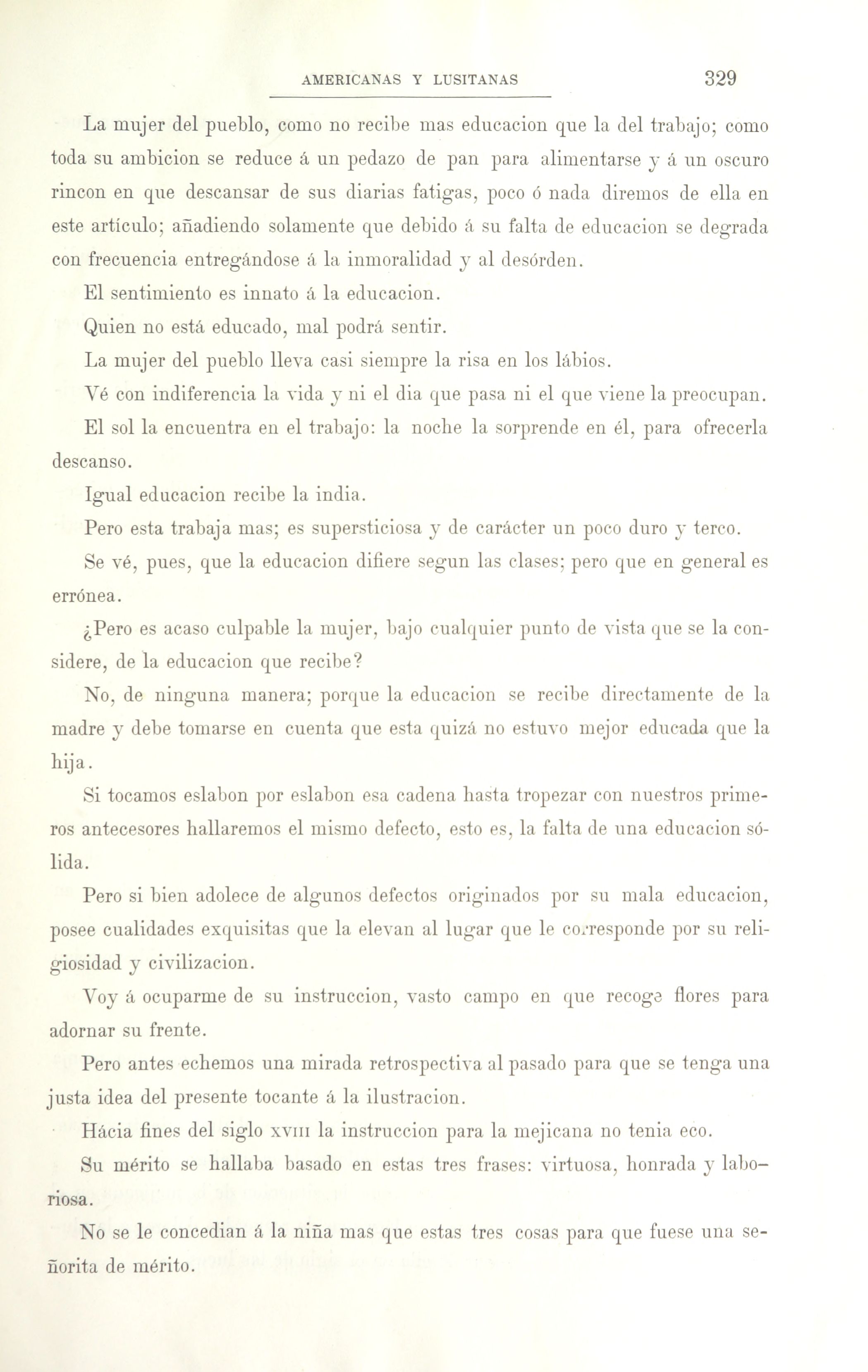 AMERICANAS Y LUSITANAS 329

La mujer del pueblo, como no recibe mas educacion que la del trabajo; como toda su ambicion se reduce á un pedazo de pan para alimentarse y á un oscuro rincon en que descansar de sus diarias fatigas, poco ó nada diremos de ella en este artículo; añadiendo solamente que debido á su falta de educacion se degrada con frecuencia entregándose á la inmoralidad y al desórden.

El sentimiento es innato á la educacion.

Quien no está educado, mal podrá sentir.

La mujer del pueblo lleva casi siempre la risa en los lábios.

Vé con indiferencia la vida y ni el dia que pasa ni el que viene la preocupan.

El sol la encuentra en el trabajo: la noche la sorprende en él, para ofrecerla descanso.

Igual educacion recibe la india.

Pero esta trabaja mas; es supersticiosa y de carácter un poco duro y terco.

Se vé, pues, que la educacion difiere segun las clases; pero que en general es errónea.

¿Pero es acaso culpable la mujer, bajo cualquier punto de vista que se la considere, de la educacion que recibe?

No, de ninguna manera; porque la educacion se recibe directamente de la madre y debe tomarse en cuenta que esta quizá no estuvo mejor educada que la hija.

Si tocamos eslabon por eslabon esa cadena hasta tropezar con nuestros primeros antecesores hallaremos el mismo defecto, esto es, la falta de una educacion sólida.

Pero si bien adolece de algunos defectos originados por su mala educacion, posee cualidades exquisitas que la elevan al lugar que le corresponde por su religiosidad y civilizacion.

Voy á ocuparme de su instruccion, vasto campo en que recoge flores para adornar su frente.

Pero antes echemos una mirada retrospectiva al pasado para que se tenga una justa idea del presente tocante á la ilustracion.

Hácia fines del siglo XVIII la instruccion para la mejicana no tenia eco.

Su mérito se hallaba basado en estas tres frases: virtuosa, honrada y laboriosa.

No se le concedian á la niña mas que estas tres cosas para que fuese una señorita de mérito.